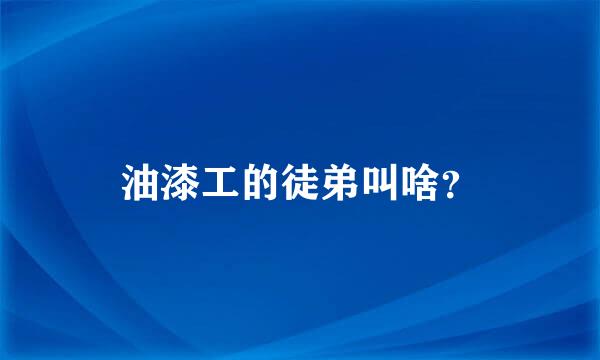 油漆工的徒弟叫啥?